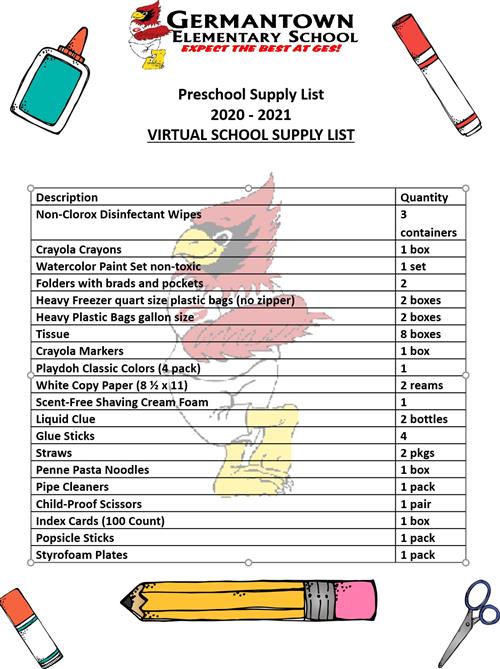 GERMANTOWN ELEMENTARY SCHOOL
EXPECT THE BEST AT GES!

Preschool Supply List
2020 - 2021
VIRTUAL SCHOOL SUPPLY LIST

| Description | Quantity |
|---|---|
| Non-Clorox Disinfectant Wipes | 3 containers |
| Crayola Crayons | 1 box |
| Watercolor Paint Set non-toxic | 1 set |
| Folders with brads and pockets | 2 |
| Heavy Freezer quart size plastic bags (no zipper) | 2 boxes |
| Heavy Plastic Bags gallon size | 2 boxes |
| Tissue | 8 boxes |
| Crayola Markers | 1 box |
| Playdoh Classic Colors (4 pack) | 1 |
| White Copy Paper (8 ½ x 11) | 2 reams |
| Scent-Free Shaving Cream Foam | 1 |
| Liquid Clue | 2 bottles |
| Glue Sticks | 4 |
| Straws | 2 pkgs |
| Penne Pasta Noodles | 1 box |
| Pipe Cleaners | 1 pack |
| Child-Proof Scissors | 1 pair |
| Index Cards (100 Count) | 1 box |
| Popsicle Sticks | 1 pack |
| Styrofoam Plates | 1 pack |